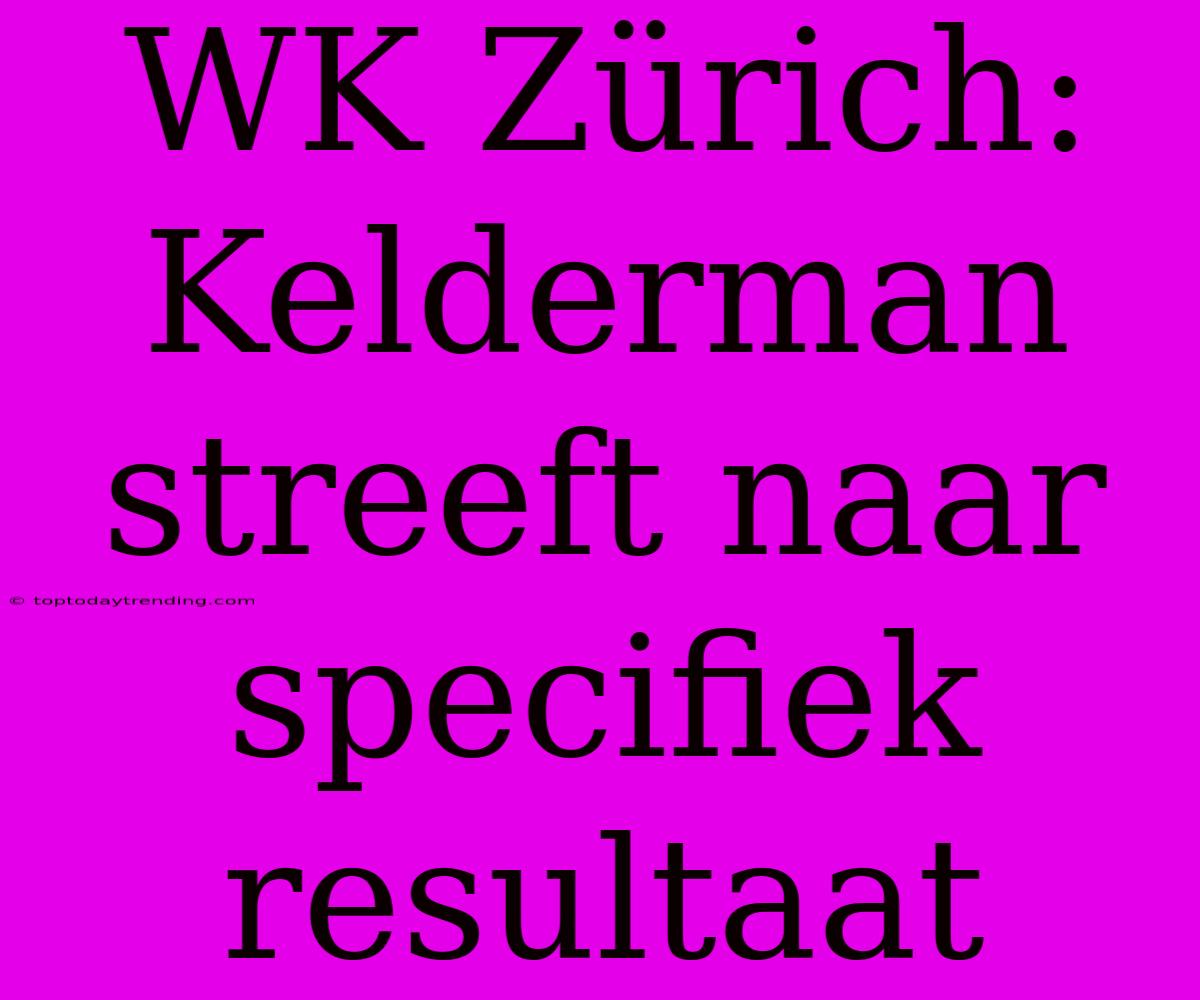 WK Zürich: Kelderman streeft naar specifiek resultaat

© toptodaytrending.com